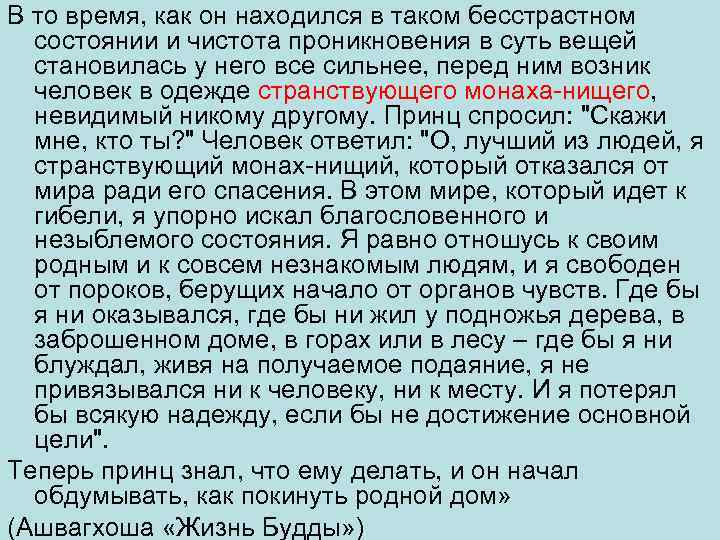 В то время, как он находился в таком бесстрастном состоянии и чистота проникновения в суть вещей становилась у него все сильнее, перед ним возник человек в одежде странствующего монаха-нищего, невидимый никому другому. Принц спросил: "Скажи мне, кто ты?" Человек ответил: "О, лучший из людей, я странствующий монах-нищий, который отказался от мира ради его спасения. В этом мире, который идет к гибели, я упорно искал благословенного и незыблемого состояния. Я равно отношусь к своим родным и к совсем незнакомым людям, и я свободен от пороков, берущих начало от органов чувств. Где бы я ни оказывался, где бы ни жил у подножья дерева, в заброшенном доме, в горах или в лесу – где бы я ни блуждал, живя на получаемое подаяние, я не привязывался ни к человеку, ни к месту. И я потерял бы всякую надежду, если бы не достижение основной цели".

Теперь принц знал, что ему делать, и он начал обдумывать, как покинуть родной дом»

(Ашвагхоша «Жизнь Будды»)